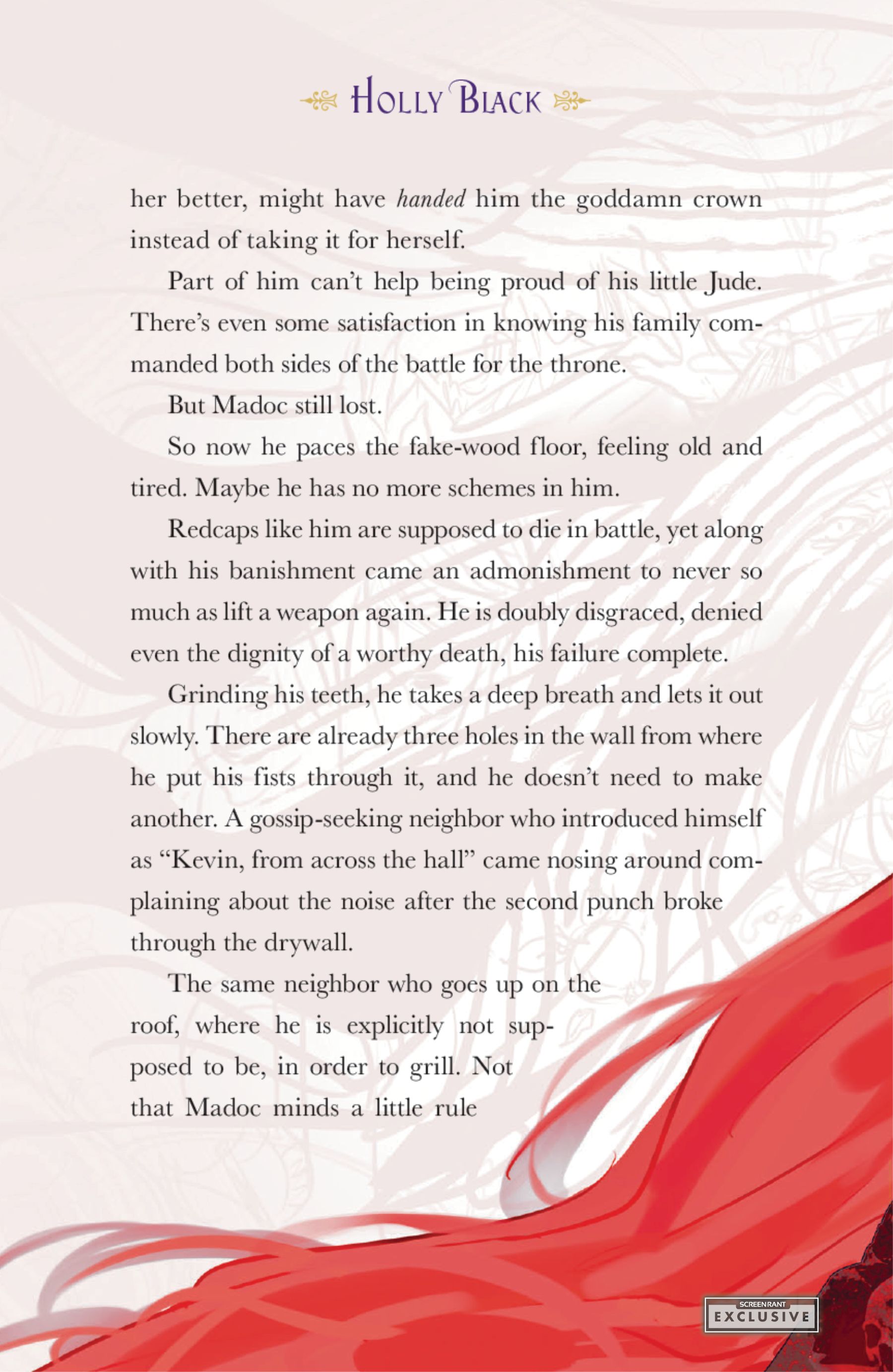 HOLLY BLACK

her better, might have handed him the goddamn crown instead of taking it for herself.

Part of him can't help being proud of his little Jude. There's even some satisfaction in knowing his family commanded both sides of the battle for the throne.

But Madoc still lost.

So now he paces the fake-wood floor, feeling old and tired. Maybe he has no more schemes in him.

Redcaps like him are supposed to die in battle, yet along with his banishment came an admonishment to never so much as lift a weapon again. He is doubly disgraced, denied even the dignity of a worthy death, his failure complete.

Grinding his teeth, he takes a deep breath and lets it out slowly. There are already three holes in the wall from where he put his fists through it, and he doesn't need to make another. A gossip-seeking neighbor who introduced himself as "Kevin, from across the hall" came nosing around complaining about the noise after the second punch broke through the drywall.

The same neighbor who goes up on the roof, where he is explicitly not supposed to be, in order to grill. Not that Madoc minds a little rule

SCREENRANT
EXCLUSIVE